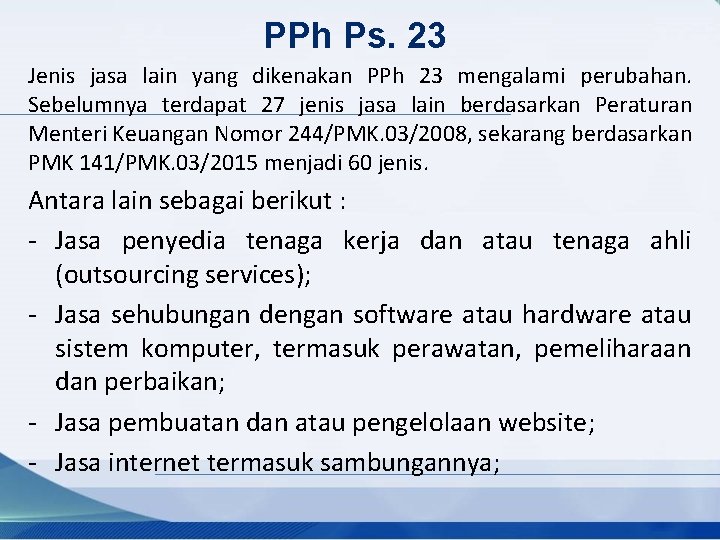 PPh Ps. 23

Jenis jasa lain yang dikenakan PPh 23 mengalami perubahan. Sebelumnya terdapat 27 jenis jasa lain berdasarkan Peraturan Menteri Keuangan Nomor 244/PMK.03/2008, sekarang berdasarkan PMK 141/PMK.03/2015 menjadi 60 jenis.

Antara lain sebagai berikut :

- Jasa penyedia tenaga kerja dan atau tenaga ahli (outsourcing services);
- Jasa sehubungan dengan software atau hardware atau sistem komputer, termasuk perawatan, pemeliharaan dan perbaikan;
- Jasa pembuatan dan atau pengelolaan website;
- Jasa internet termasuk sambungannya;